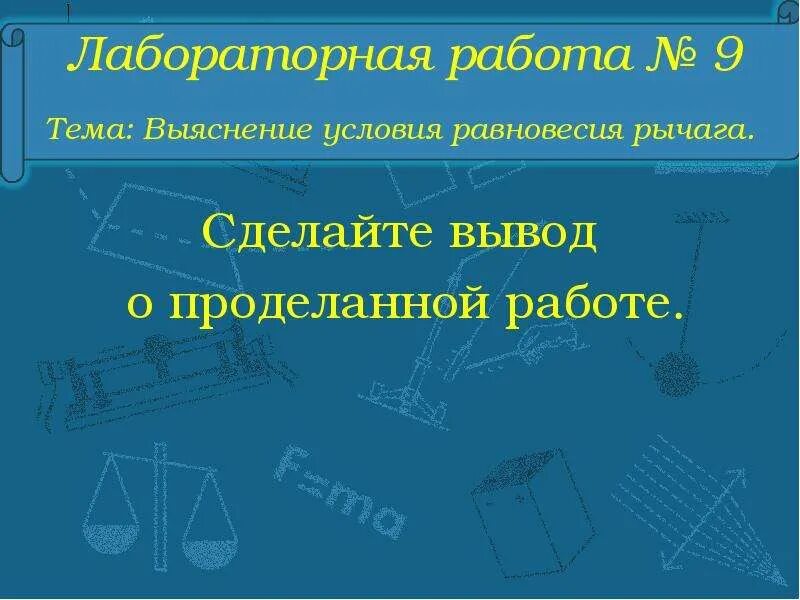 Лабораторная работа № 9

Тема: Выяснение условия равновесия рычага.

Сделайте вывод о проделанной работе.

F=ma